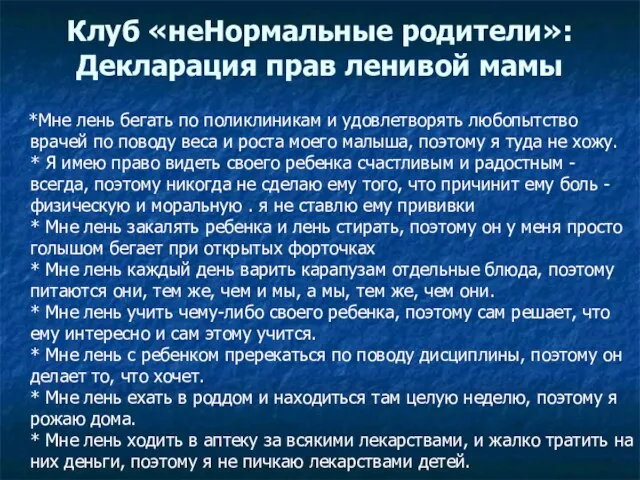 Клуб «неНормальные родители»: Декларация прав ленивой мамы

*Мне лень бегать по поликлиникам и удовлетворять любопытство врачей по поводу веса и роста моего малыша, поэтому я туда не хожу.
* Я имею право видеть своего ребенка счастливым и радостным - всегда, поэтому никогда не сделаю ему того, что причинит ему боль - физическую и моральную . я не ставлю ему прививки
* Мне лень закалять ребенка и лень стирать, поэтому он у меня просто голышом бегает при открытых форточках
* Мне лень каждый день варить карапузам отдельные блюда, поэтому питаются они, тем же, чем и мы, а мы, тем же, чем они.
* Мне лень учить чему-либо своего ребенка, поэтому сам решает, что ему интересно и сам этому учится.
* Мне лень с ребенком пререкаться по поводу дисциплины, поэтому он делает то, что хочет.
* Мне лень ехать в роддом и находиться там целую неделю, поэтому я рожаю дома.
* Мне лень ходить в аптеку за всякими лекарствами, и жалко тратить на них деньги, поэтому я не пичкаю лекарствами детей.